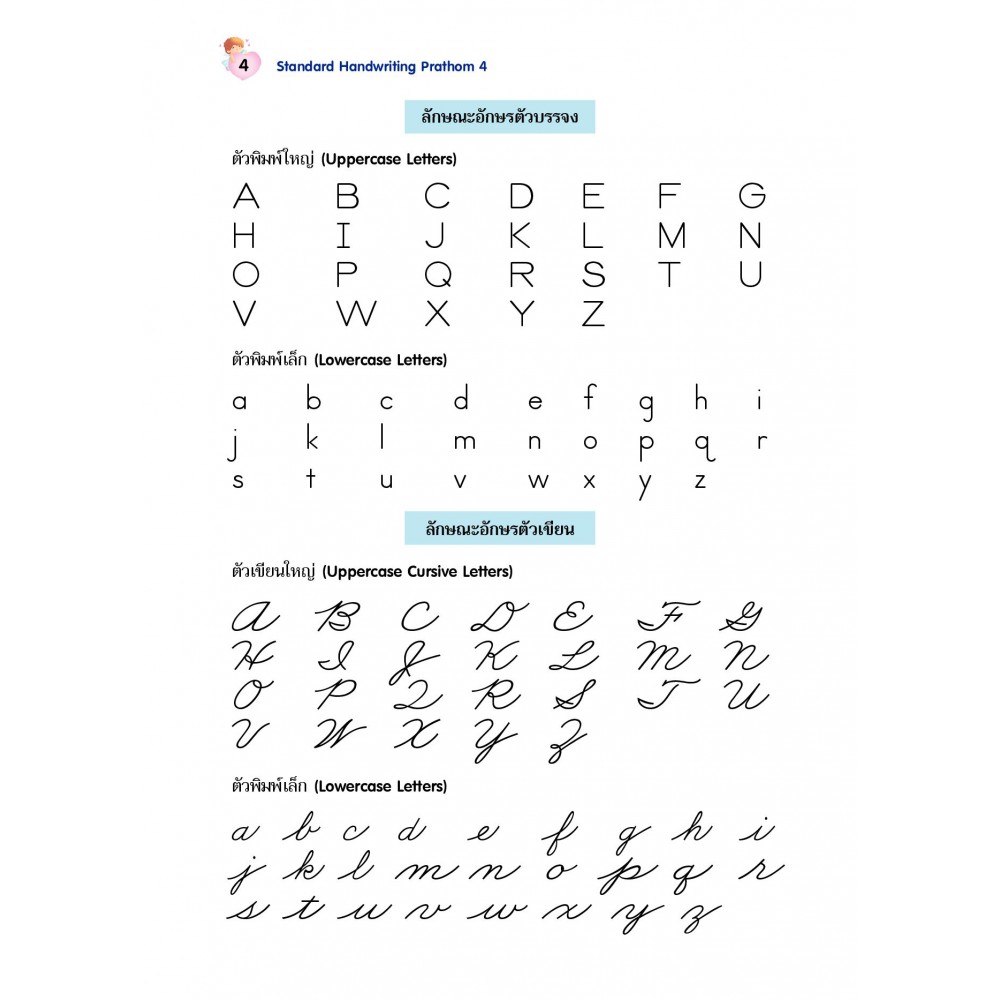 4 Standard Handwriting Prathom 4

ลักษณะอักษรตัวบรรจง

ตัวพิมพ์ใหญ่ (Uppercase Letters)

A B C D E F G
H I J K L M N
O P Q R S T U
V W X Y Z

ตัวพิมพ์เล็ก (Lowercase Letters)

a b c d e f g h i
j k l m n o p q r
s t u v w x y z

ลักษณะอักษรตัวเขียน

ตัวเขียนใหญ่ (Uppercase Cursive Letters)

A B C D E F G
H I J K L M N
O P Q R S T U
V W X Y Z

ตัวพิมพ์เล็ก (Lowercase Letters)

a b c d e f g h i
j k l m n o p q r
s t u v w x y z